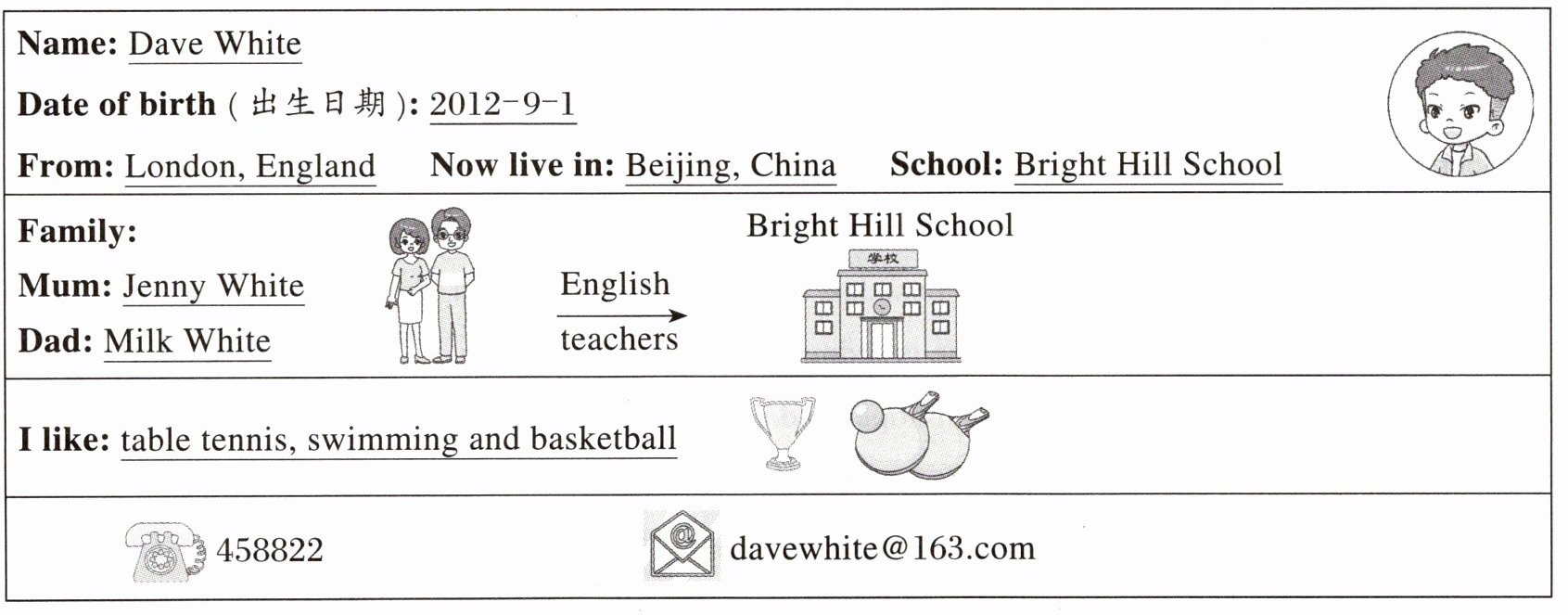 Name: Dave White

Date of birth (出生日期): 2012-9-1

From: London, England  Now live in: Beijing, China  School: Bright Hill School

Family:

Mum: Jenny White

Dad: Milk White

English
teachers

Bright Hill School

学校

I like: table tennis, swimming and basketball

458822

davewhite@163.com